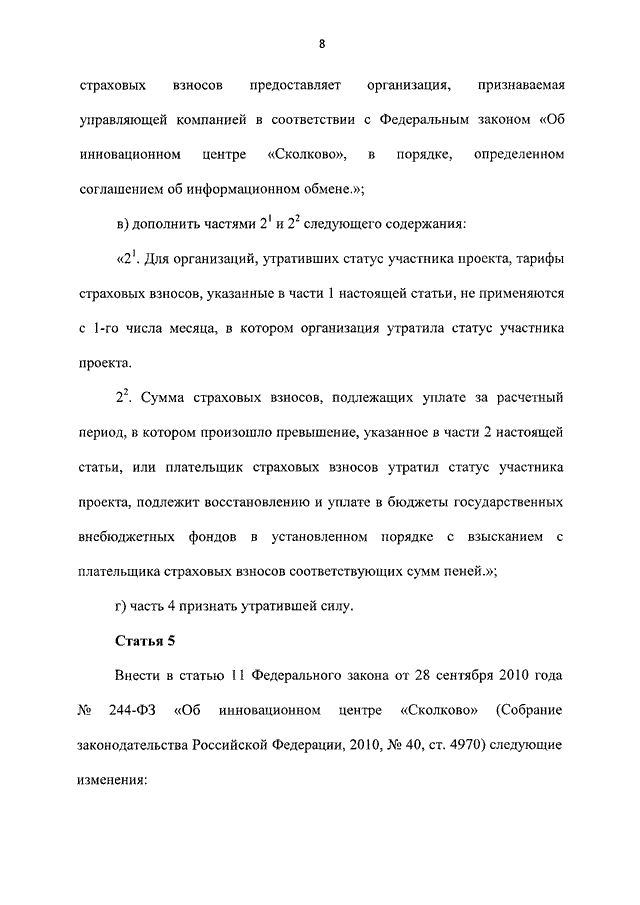 8

страховых взносов предоставляет организация, признаваемая управляющей компанией в соответствии с Федеральным законом «Об инновационном центре «Сколково», в порядке, определенном соглашением об информационном обмене.»;

в) дополнить частями $2^1$ и $2^2$ следующего содержания:

«$2^1$. Для организаций, утративших статус участника проекта, тарифы страховых взносов, указанные в части 1 настоящей статьи, не применяются с 1-го числа месяца, в котором организация утратила статус участника проекта.

$2^2$. Сумма страховых взносов, подлежащих уплате за расчетный период, в котором произошло превышение, указанное в части 2 настоящей статьи, или плательщик страховых взносов утратил статус участника проекта, подлежит восстановлению и уплате в бюджеты государственных внебюджетных фондов в установленном порядке с взысканием с плательщика страховых взносов соответствующих сумм пеней.»;

г) часть 4 признать утратившей силу.

Статья 5

Внести в статью 11 Федерального закона от 28 сентября 2010 года № 244-ФЗ «Об инновационном центре «Сколково» (Собрание законодательства Российской Федерации, 2010, № 40, ст. 4970) следующие изменения: